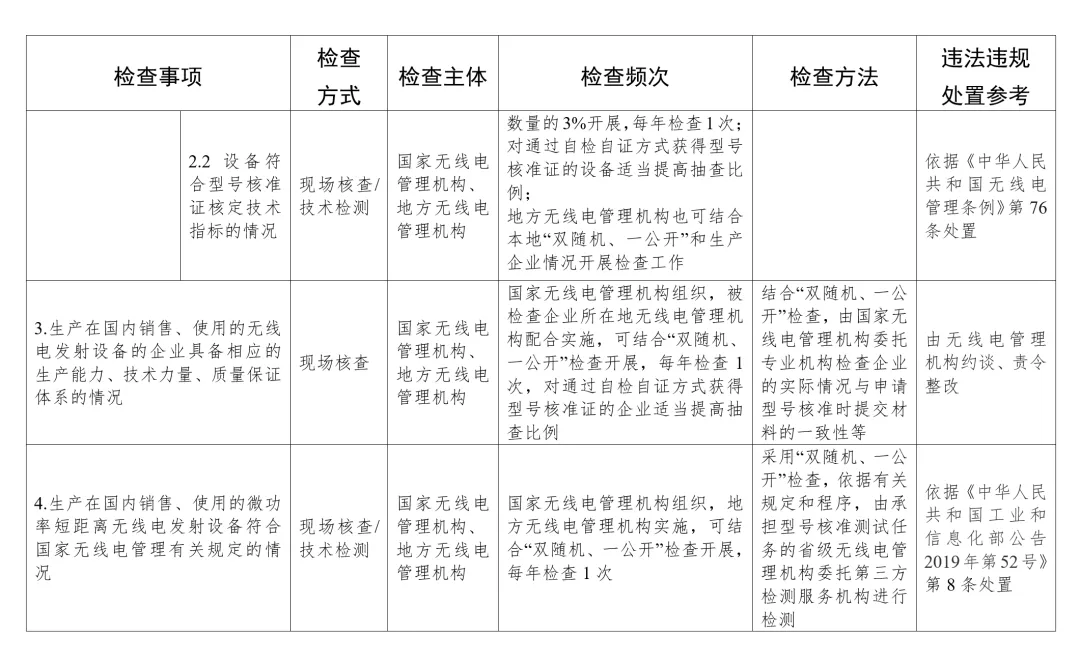 | 检查事项 | | 检查方式 | 检查主体 | 检查频次 | 检查方法 | 违法违规处置参考 |
|---|---|---|---|---|---|---|
| | 2.2 设备符合型号核准证核定技术指标的情况 | 现场核查/技术检测 | 国家无线电管理机构、地方无线电管理机构 | 数量的3%开展，每年检查1次；对通过自检自证方式获得型号核准证的设备适当提高抽查比例；地方无线电管理机构也可结合本地“双随机、一公开”和生产企业情况开展检查工作 | | 依据《中华人民共和国无线电管理条例》第76条处置 |
| 3.生产在国内销售、使用的无线电发射设备的企业具备相应的生产能力、技术力量、质量保证体系的情况 | | 现场核查 | 国家无线电管理机构、地方无线电管理机构 | 国家无线电管理机构组织，被检查企业所在地无线电管理机构配合实施，可结合“双随机、一公开”检查开展，每年检查1次，对通过自检自证方式获得型号核准证的企业适当提高抽查比例 | 结合“双随机、一公开”检查，由国家无线电管理机构委托专业机构检查企业的实际情况与申请型号核准时提交材料的一致性等 | 由无线电管理机构约谈、责令整改 |
| 4.生产在国内销售、使用的微功率短距离无线电发射设备符合国家无线电管理有关规定的情况 | | 现场核查/技术检测 | 国家无线电管理机构、地方无线电管理机构 | 国家无线电管理机构组织，地方无线电管理机构实施，可结合“双随机、一公开”检查开展，每年检查1次 | 采用“双随机、一公开”检查，依据有关规定和程序，由承担型号核准测试任务的省级无线电管理机构委托第三方检测服务机构进行检测 | 依据《中华人民共和国工业和信息化部公告2019年第52号》第8条处置 |